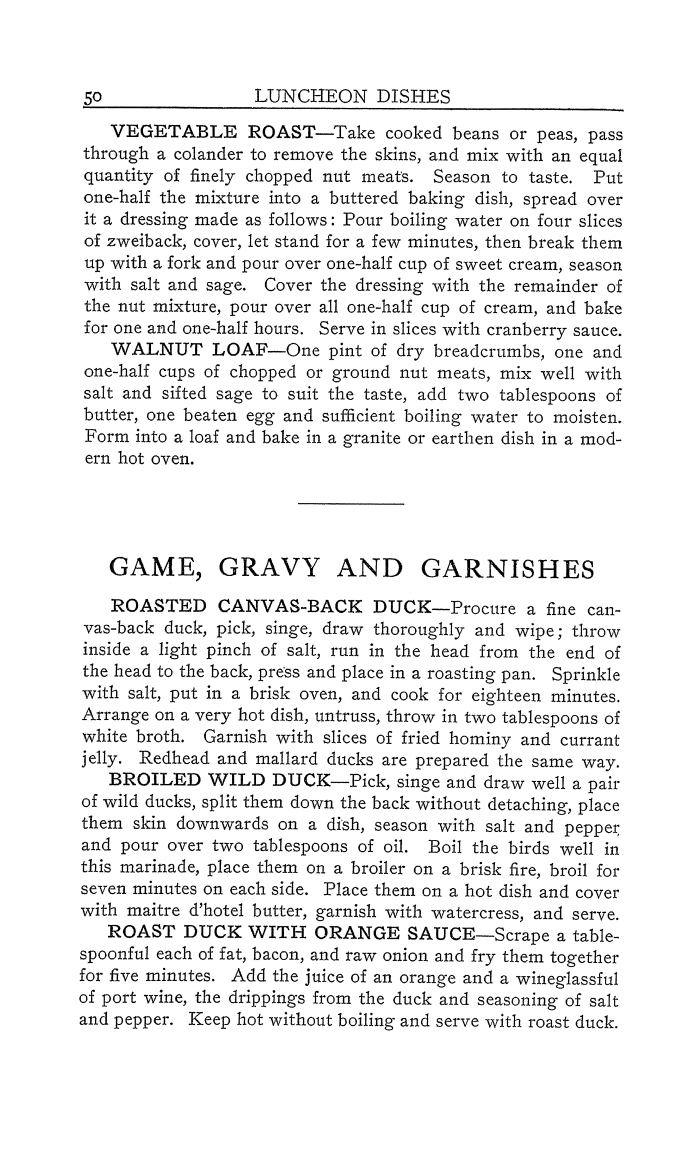 50 LUNCHEON DISHES

VEGETABLE ROAST—Take cooked beans or peas, pass through a colander to remove the skins, and mix with an equal quantity of finely chopped nut meats. Season to taste. Put one-half the mixture into a buttered baking dish, spread over it a dressing made as follows: Pour boiling water on four slices of zweiback, cover, let stand for a few minutes, then break them up with a fork and pour over one-half cup of sweet cream, season with salt and sage. Cover the dressing with the remainder of the nut mixture, pour over all one-half cup of cream, and bake for one and one-half hours. Serve in slices with cranberry sauce.

WALNUT LOAF—One pint of dry breadcrumbs, one and one-half cups of chopped or ground nut meats, mix well with salt and sifted sage to suit the taste, add two tablespoons of butter, one beaten egg and sufficient boiling water to moisten. Form into a loaf and bake in a granite or earthen dish in a modern hot oven.

GAME, GRAVY AND GARNISHES

ROASTED CANVAS-BACK DUCK—Procure a fine canvas-back duck, pick, singe, draw thoroughly and wipe; throw inside a light pinch of salt, run in the head from the end of the head to the back, press and place in a roasting pan. Sprinkle with salt, put in a brisk oven, and cook for eighteen minutes. Arrange on a very hot dish, untruss, throw in two tablespoons of white broth. Garnish with slices of fried hominy and currant jelly. Redhead and mallard ducks are prepared the same way.

BROILED WILD DUCK—Pick, singe and draw well a pair of wild ducks, split them down the back without detaching, place them skin downwards on a dish, season with salt and pepper and pour over two tablespoons of oil. Boil the birds well in this marinade, place them on a broiler on a brisk fire, broil for seven minutes on each side. Place them on a hot dish and cover with maitre d'hotel butter, garnish with watercress, and serve.

ROAST DUCK WITH ORANGE SAUCE—Scrape a tablespoonful each of fat, bacon, and raw onion and fry them together for five minutes. Add the juice of an orange and a wineglassful of port wine, the drippings from the duck and seasoning of salt and pepper. Keep hot without boiling and serve with roast duck.